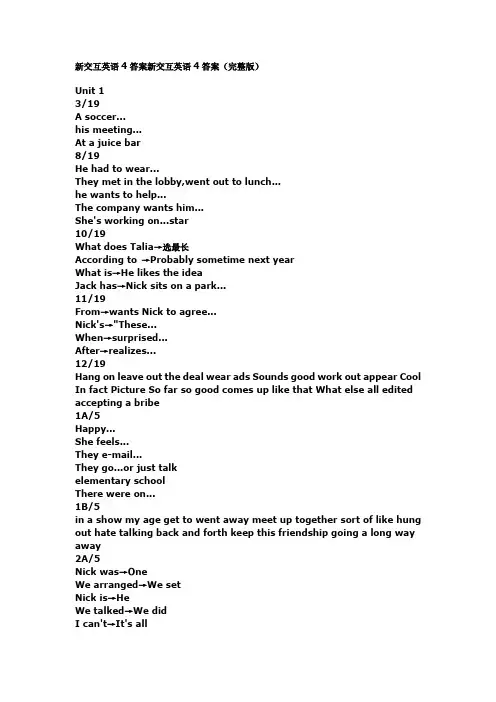 新交互英语 4 答案新交互英语 4 答案（完整版）

Unit 1
3/19
A soccer...
his meeting...
At a juice bar
8/19
He had to wear...
They met in the lobby,went out to lunch...
he wants to help...
The company wants him...
She's working on...star
10/19
What does Talia→选最长
According to →Probably sometime next year
What is→He likes the idea
Jack has→Nick sits on a park...
11/19
From→wants Nick to agree...
Nick's→"These...
When→surprised...
After→realizes...
12/19
Hang on leave out the deal wear ads Sounds good work out appear Cool In fact Picture So far so good comes up like that What else all edited accepting a bribe
1A/5
Happy...
She feels...
They e-mail...
They go...or just talk
elementary school
There were on...
1B/5
in a show my age get to went away meet up together sort of like hung out hate talking back and forth keep this friendship going a long way away
2A/5
Nick was→One
We arranged→We set
Nick is→He
We talked→We did
I can't→It's all